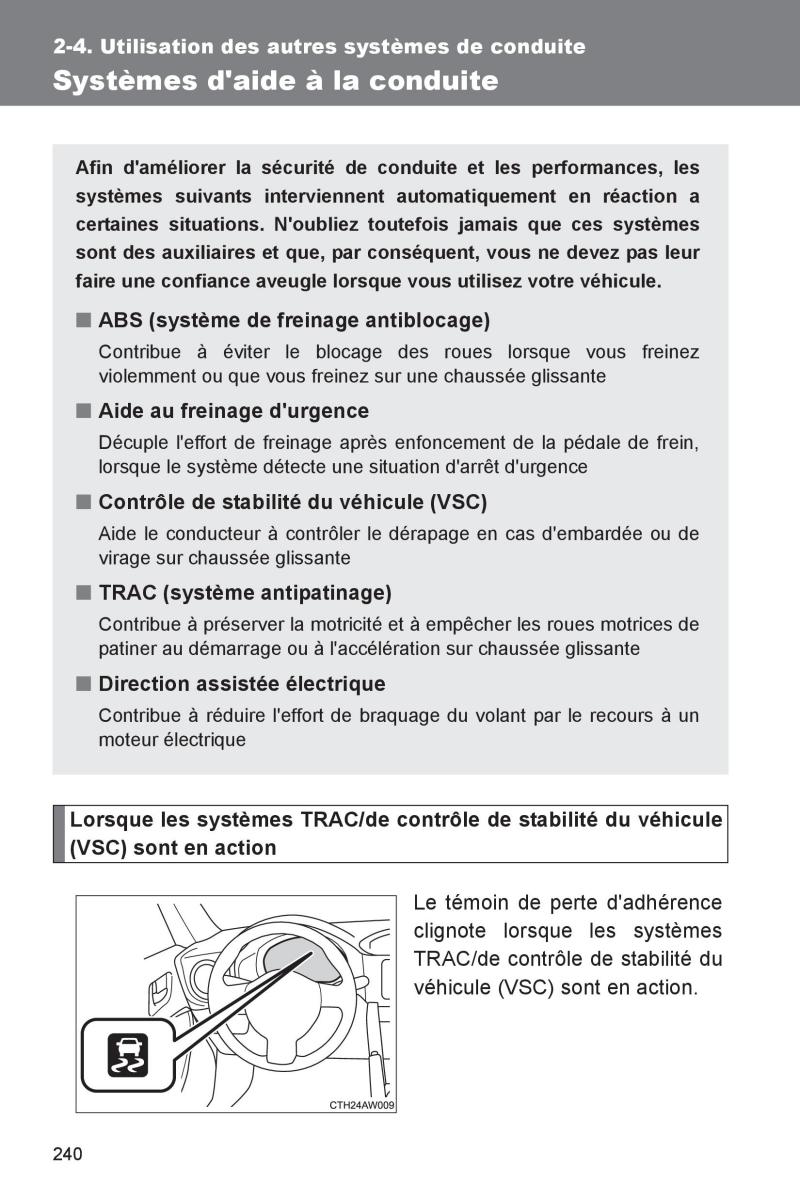 2-4. Utilisation des autres systèmes de conduite
Systèmes d'aide à la conduite

Afin d'améliorer la sécurité de conduite et les performances, les systèmes suivants interviennent automatiquement en réaction a certaines situations. N'oubliez toutefois jamais que ces systèmes sont des auxiliaires et que, par conséquent, vous ne devez pas leur faire une confiance aveugle lorsque vous utilisez votre véhicule.

■ ABS (système de freinage antiblocage)
Contribue à éviter le blocage des roues lorsque vous freinez violemment ou que vous freinez sur une chaussée glissante

■ Aide au freinage d'urgence
Décuple l'effort de freinage après enfoncement de la pédale de frein, lorsque le système détecte une situation d'arrêt d'urgence

■ Contrôle de stabilité du véhicule (VSC)
Aide le conducteur à contrôler le dérapage en cas d'embardée ou de virage sur chaussée glissante

■ TRAC (système antipatinage)
Contribue à préserver la motricité et à empêcher les roues motrices de patiner au démarrage ou à l'accélération sur chaussée glissante

■ Direction assistée électrique
Contribue à réduire l'effort de braquage du volant par le recours à un moteur électrique

Lorsque les systèmes TRAC/de contrôle de stabilité du véhicule (VSC) sont en action

CTH24AW009

Le témoin de perte d'adhérence clignote lorsque les systèmes TRAC/de contrôle de stabilité du véhicule (VSC) sont en action.

240